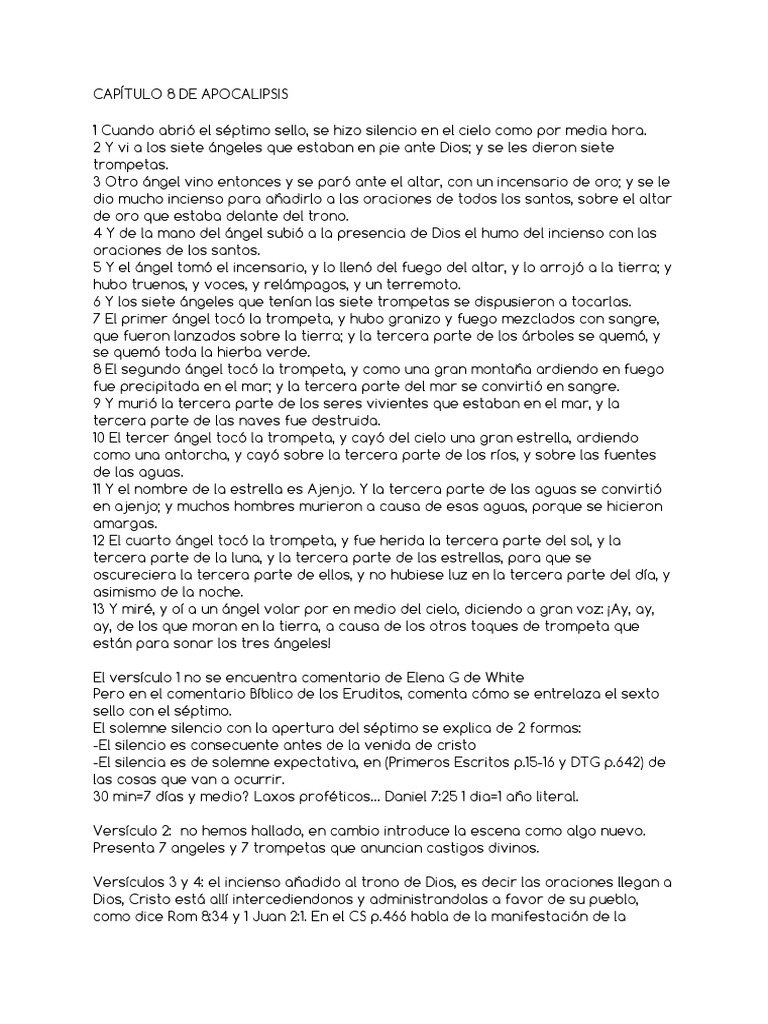 CAPÍTULO 8 DE APOCALIPSIS

1 Cuando abrió el séptimo sello, se hizo silencio en el cielo como por media hora.
2 Y vi a los siete ángeles que estaban en pie ante Dios; y se les dieron siete trompetas.
3 Otro ángel vino entonces y se paró ante el altar, con un incensario de oro; y se le dio mucho incienso para añadirlo a las oraciones de todos los santos, sobre el altar de oro que estaba delante del trono.
4 Y de la mano del ángel subió a la presencia de Dios el humo del incienso con las oraciones de los santos.
5 Y el ángel tomó el incensario, y lo llenó del fuego del altar, y lo arrojó a la tierra; y hubo truenos, y voces, y relámpagos, y un terremoto.
6 Y los siete ángeles que tenían las siete trompetas se dispusieron a tocarlas.
7 El primer ángel tocó la trompeta, y hubo granizo y fuego mezclados con sangre, que fueron lanzados sobre la tierra; y la tercera parte de los árboles se quemó, y se quemó toda la hierba verde.
8 El segundo ángel tocó la trompeta, y como una gran montaña ardiendo en fuego fue precipitada en el mar; y la tercera parte del mar se convirtió en sangre.
9 Y murió la tercera parte de los seres vivientes que estaban en el mar, y la tercera parte de las naves fue destruida.
10 El tercer ángel tocó la trompeta, y cayó del cielo una gran estrella, ardiendo como una antorcha, y cayó sobre la tercera parte de los ríos, y sobre las fuentes de las aguas.
11 Y el nombre de la estrella es Ajenjo. Y la tercera parte de las aguas se convirtió en ajenjo; y muchos hombres murieron a causa de esas aguas, porque se hicieron amargas.
12 El cuarto ángel tocó la trompeta, y fue herida la tercera parte del sol, y la tercera parte de la luna, y la tercera parte de las estrellas, para que se oscureciera la tercera parte de ellos, y no hubiese luz en la tercera parte del día, y asimismo de la noche.
13 Y miré, y oí a un ángel volar por en medio del cielo, diciendo a gran voz: ¡Ay, ay, ay, de los que moran en la tierra, a causa de los otros toques de trompeta que están para sonar los tres ángeles!

El versículo 1 no se encuentra comentario de Elena G de White
Pero en el comentario Bíblico de los Eruditos, comenta cómo se entrelaza el sexto sello con el séptimo.
El solemne silencio con la apertura del séptimo se explica de 2 formas:
-El silencio es consecuente antes de la venida de cristo
-El silencia es de solemne expectativa, en (Primeros Escritos p.15-16 y DTG p.642) de las cosas que van a ocurrir.
30 min=7 días y medio? Laxos proféticos... Daniel 7:25 1 dia=1 año literal.

Versículo 2: no hemos hallado, en cambio introduce la escena como algo nuevo. Presenta 7 angeles y 7 trompetas que anuncian castigos divinos.

Versículos 3 y 4: el incienso añadido al trono de Dios, es decir las oraciones llegan a Dios, Cristo está allí intercediendonos y administrandolas a favor de su pueblo, como dice Rom 8:34 y 1 Juan 2:1. En el CS p.466 habla de la manifestación de la